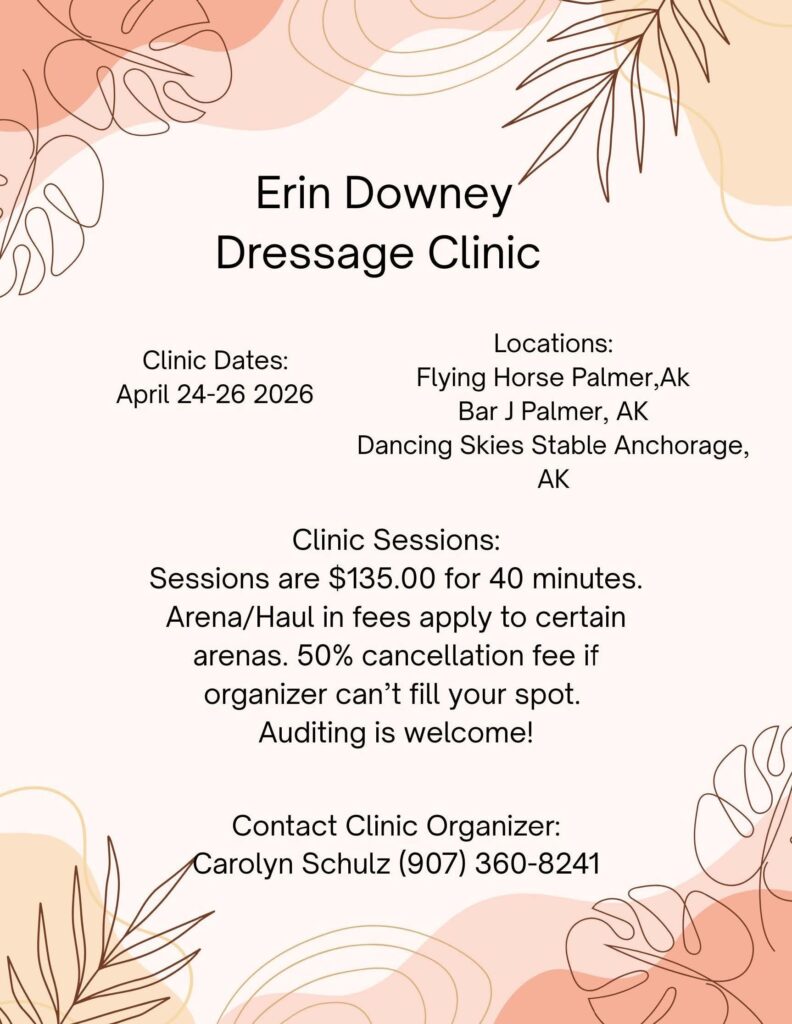 Erin Downey
Dressage Clinic

Clinic Dates:
April 24-26 2026

Locations:
Flying Horse Palmer,Ak
Bar J Palmer, AK
Dancing Skies Stable Anchorage, AK

Clinic Sessions:
Sessions are $135.00 for 40 minutes. Arena/Haul in fees apply to certain arenas. 50% cancellation fee if organizer can't fill your spot. Auditing is welcome!

Contact Clinic Organizer:
Carolyn Schulz (907) 360-8241